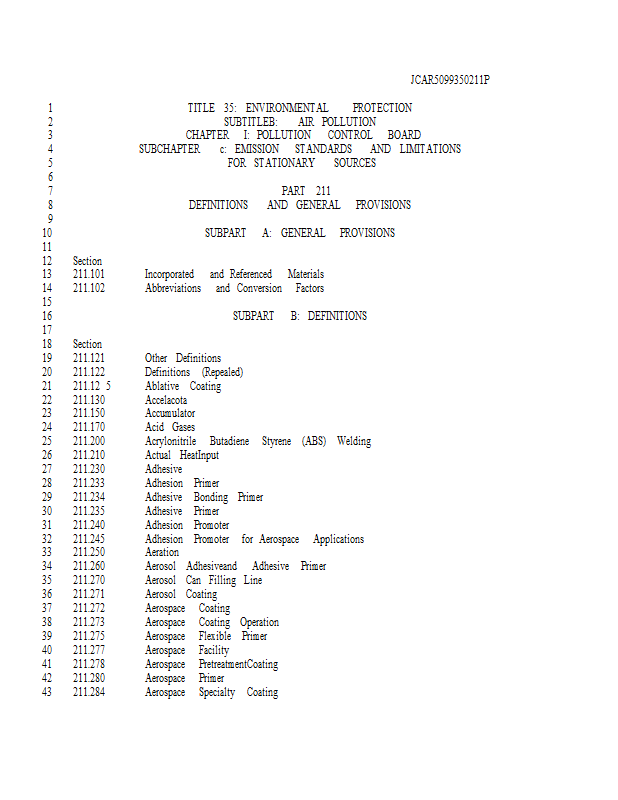 JCAR5099350211P

1 TITLE 35: ENVIRONMENTAL PROTECTION
2 SUBTITLEB: AIR POLLUTION
3 CHAPTER I: POLLUTION CONTROL BOARD
4 SUBCHAPTER c: EMISSION STANDARDS AND LIMITATIONS
5 FOR STATIONARY SOURCES
6
7 PART 211
8 DEFINITIONS AND GENERAL PROVISIONS
9
10 SUBPART A: GENERAL PROVISIONS
11
12 Section
13 211.101 Incorporated and Referenced Materials
14 211.102 Abbreviations and Conversion Factors
15
16 SUBPART B: DEFINITIONS
17
18 Section
19 211.121 Other Definitions
20 211.122 Definitions (Repealed)
21 211.12 5 Ablative Coating
22 211.130 Accelacota
23 211.150 Accumulator
24 211.170 Acid Gases
25 211.200 Acrylonitrile Butadiene Styrene (ABS) Welding
26 211.210 Actual HeatInput
27 211.230 Adhesive
28 211.233 Adhesion Primer
29 211.234 Adhesive Bonding Primer
30 211.235 Adhesive Primer
31 211.240 Adhesion Promoter
32 211.245 Adhesion Promoter for Aerospace Applications
33 211.250 Aeration
34 211.260 Aerosol Adhesiveand Adhesive Primer
35 211.270 Aerosol Can Filling Line
36 211.271 Aerosol Coating
37 211.272 Aerospace Coating
38 211.273 Aerospace Coating Operation
39 211.275 Aerospace Flexible Primer
40 211.277 Aerospace Facility
41 211.278 Aerospace PretreatmentCoating
42 211.280 Aerospace Primer
43 211.284 Aerospace Specialty Coating